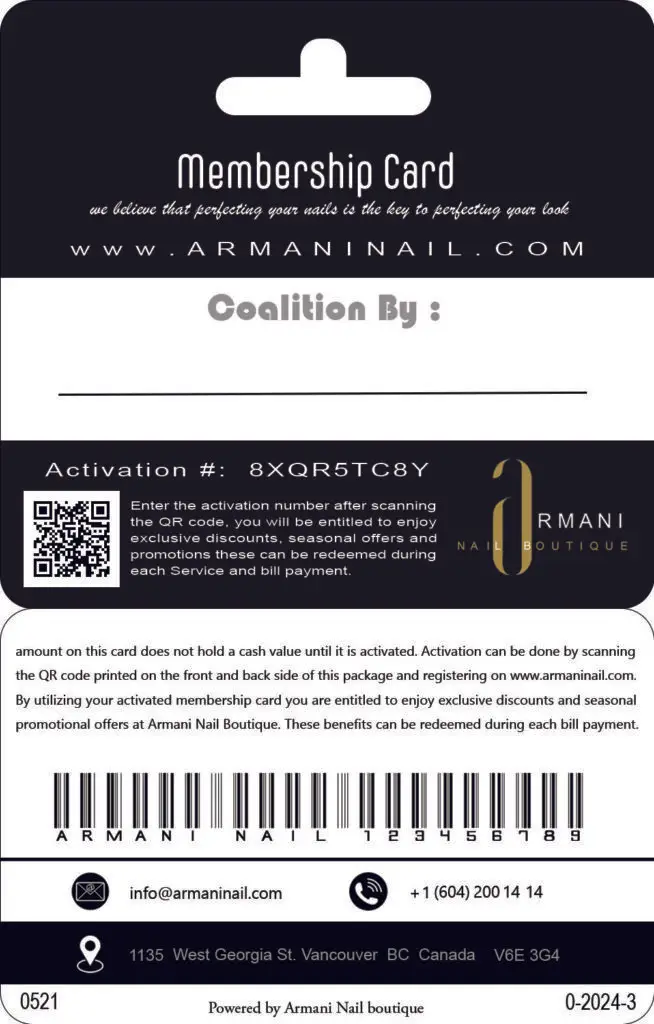 Membership Card

we believe that perfecting your nails is the key to perfecting your look

www.ARMANINAIL.COM

Coalition By :

Activation #: 8XQR5TC8Y

Enter the activation number after scanning the QR code, you will be entitled to enjoy exclusive discounts, seasonal offers and promotions these can be redeemed during each Service and bill payment.

ARMANI
NAIL BOUTIQUE

amount on this card does not hold a cash value until it is activated. Activation can be done by scanning the QR code printed on the front and back side of this package and registering on www.armaninail.com. By utilizing your activated membership card you are entitled to enjoy exclusive discounts and seasonal promotional offers at Armani Nail Boutique. These benefits can be redeemed during each bill payment.

ARMANI NAIL 123456789

info@armaninail.com

+1 (604) 200 14 14

1135 West Georgia St. Vancouver BC Canada V6E 3G4

0521

Powered by Armani Nail boutique

0-2024-3